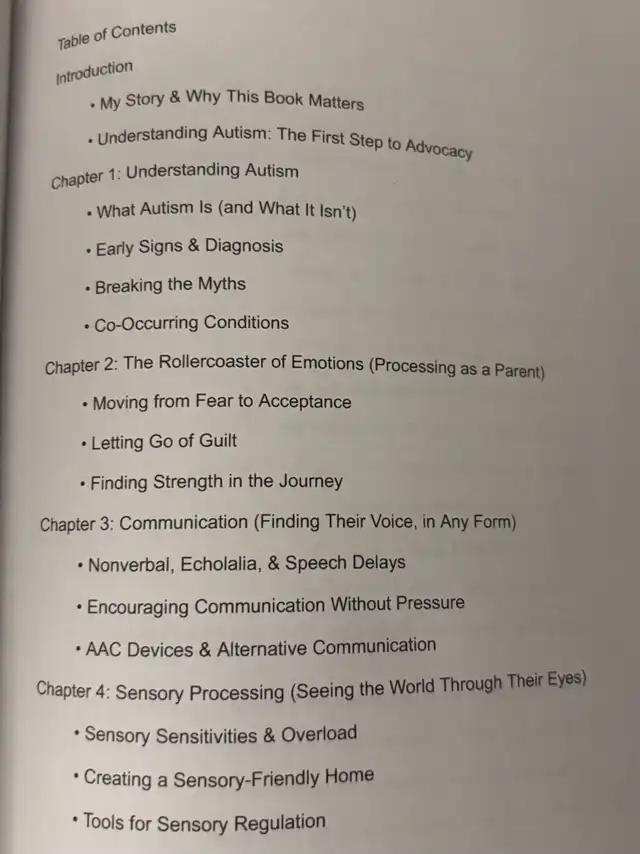 Table of Contents

Introduction

• My Story & Why This Book Matters

• Understanding Autism: The First Step to Advocacy

Chapter 1: Understanding Autism

• What Autism Is (and What It Isn't)

• Early Signs & Diagnosis

• Breaking the Myths

• Co-Occurring Conditions

Chapter 2: The Rollercoaster of Emotions (Processing as a Parent)

• Moving from Fear to Acceptance

• Letting Go of Guilt

• Finding Strength in the Journey

Chapter 3: Communication (Finding Their Voice, in Any Form)

• Nonverbal, Echolalia, & Speech Delays

• Encouraging Communication Without Pressure

• AAC Devices & Alternative Communication

Chapter 4: Sensory Processing (Seeing the World Through Their Eyes)

• Sensory Sensitivities & Overload

• Creating a Sensory-Friendly Home

• Tools for Sensory Regulation